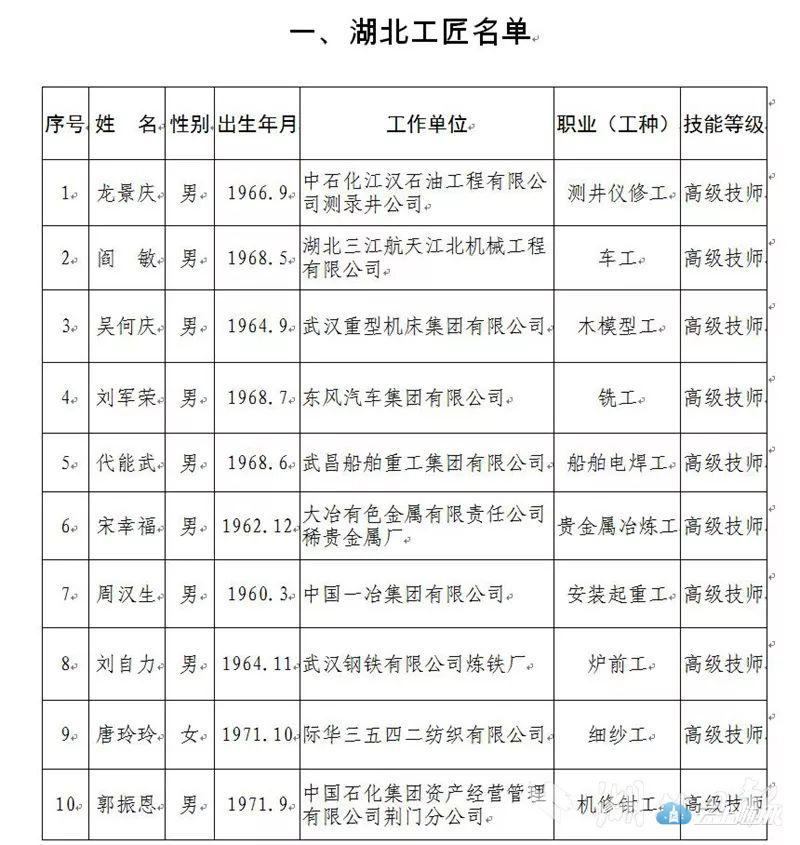 一、湖北工匠名单

| 序号 | 姓　名 | 性别 | 出生年月 | 工作单位 | 职业（工种） | 技能等级 |
|---|---|---|---|---|---|---|
| 1 | 龙景庆 | 男 | 1966.9 | 中石化江汉石油工程有限公司测录井公司 | 测井仪修工 | 高级技师 |
| 2 | 阎　敏 | 男 | 1968.5 | 湖北三江航天江北机械工程有限公司 | 车工 | 高级技师 |
| 3 | 吴何庆 | 男 | 1964.9 | 武汉重型机床集团有限公司 | 木模型工 | 高级技师 |
| 4 | 刘军荣 | 男 | 1968.7 | 东风汽车集团有限公司 | 铣工 | 高级技师 |
| 5 | 代能武 | 男 | 1968.6 | 武昌船舶重工集团有限公司 | 船舶电焊工 | 高级技师 |
| 6 | 宋幸福 | 男 | 1962.12 | 大冶有色金属有限责任公司稀贵金属厂 | 贵金属冶炼工 | 高级技师 |
| 7 | 周汉生 | 男 | 1960.3 | 中国一冶集团有限公司 | 安装起重工 | 高级技师 |
| 8 | 刘自力 | 男 | 1964.11 | 武汉钢铁有限公司炼铁厂 | 炉前工 | 高级技师 |
| 9 | 唐玲玲 | 女 | 1971.10 | 际华三五四二纺织有限公司 | 细纱工 | 高级技师 |
| 10 | 郭振恩 | 男 | 1971.9 | 中国石化集团资产经营管理有限公司荆门分公司 | 机修钳工 | 高级技师 |